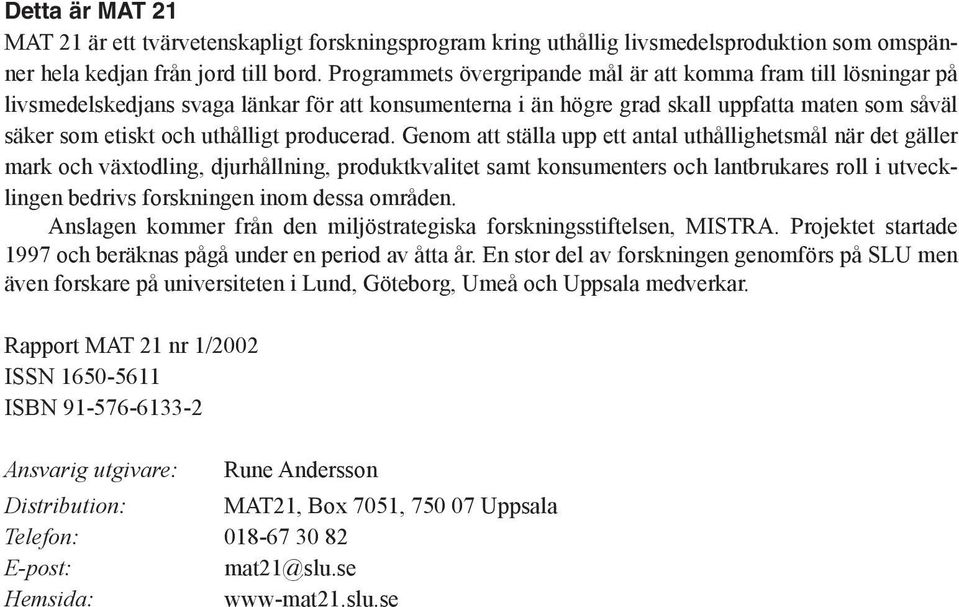 Detta är MAT 21

MAT 21 är ett tvärvetenskapligt forskningsprogram kring uthållig livsmedelsproduktion som omspänner hela kedjan från jord till bord. Programmets övergripande mål är att komma fram till lösningar på livsmedelskedjans svaga länkar för att konsumenterna i än högre grad skall uppfatta maten som såväl säker som etiskt och uthålligt producerad. Genom att ställa upp ett antal uthållighetsmål när det gäller mark och växtodling, djurhållning, produktkvalitet samt konsumenters och lantbrukares roll i utvecklingen bedrivs forskningen inom dessa områden.

Anslagen kommer från den miljöstrategiska forskningsstiftelsen, MISTRA. Projektet startade 1997 och beräknas pågå under en period av åtta år. En stor del av forskningen genomförs på SLU men även forskare på universiteten i Lund, Göteborg, Umeå och Uppsala medverkar.

Rapport MAT 21 nr 1/2002
ISSN 1650-5611
ISBN 91-576-6133-2

Ansvarig utgivare: Rune Andersson
Distribution: MAT21, Box 7051, 750 07 Uppsala
Telefon: 018-67 30 82
E-post: mat21@slu.se
Hemsida: www-mat21.slu.se